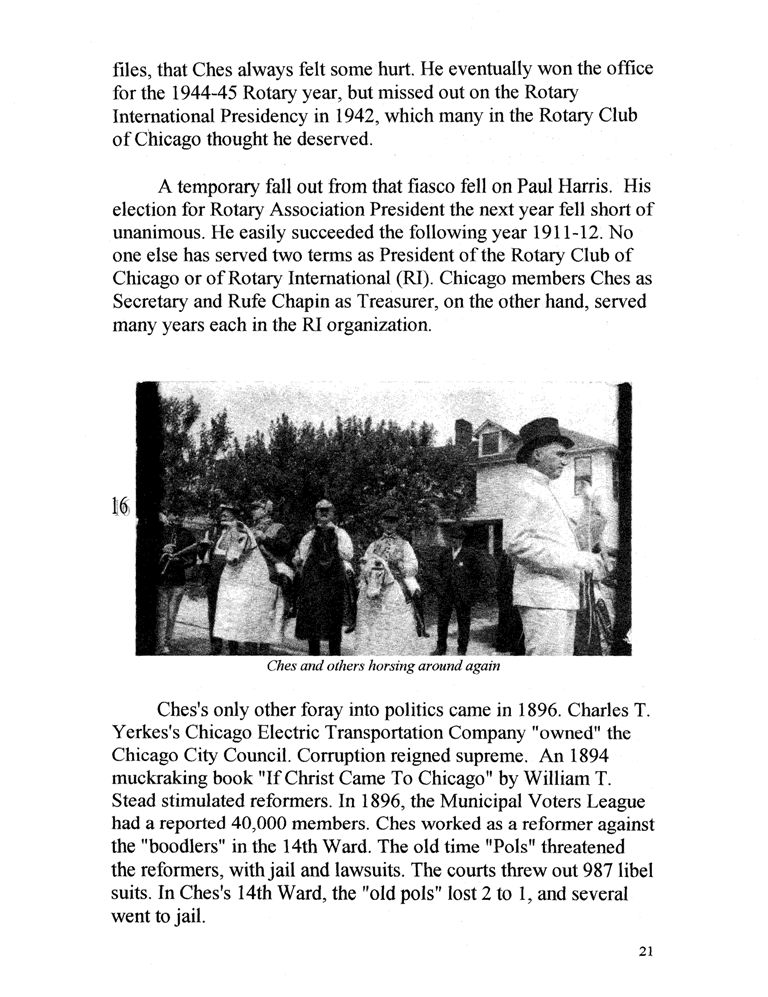 files, that Ches always felt some hurt. He eventually won the office for the 1944-45 Rotary year, but missed out on the Rotary International Presidency in 1942, which many in the Rotary Club of Chicago thought he deserved.

A temporary fall out from that fiasco fell on Paul Harris. His election for Rotary Association President the next year fell short of unanimous. He easily succeeded the following year 1911-12. No one else has served two terms as President of the Rotary Club of Chicago or of Rotary International (RI). Chicago members Ches as Secretary and Rufe Chapin as Treasurer, on the other hand, served many years each in the RI organization.

16

Ches and others horsing around again

Ches's only other foray into politics came in 1896. Charles T. Yerkes's Chicago Electric Transportation Company "owned" the Chicago City Council. Corruption reigned supreme. An 1894 muckraking book "If Christ Came To Chicago" by William T. Stead stimulated reformers. In 1896, the Municipal Voters League had a reported 40,000 members. Ches worked as a reformer against the "boodlers" in the 14th Ward. The old time "Pols" threatened the reformers, with jail and lawsuits. The courts threw out 987 libel suits. In Ches's 14th Ward, the "old pols" lost 2 to 1, and several went to jail.

21